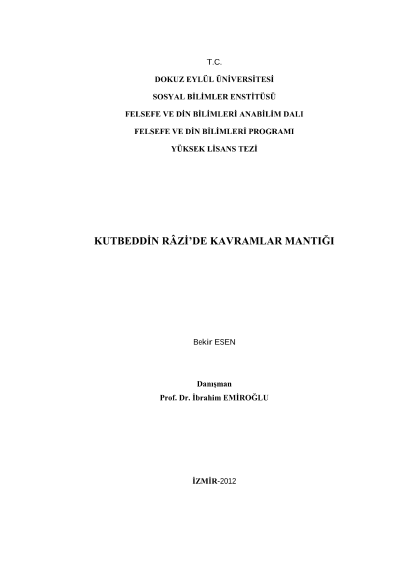 T.C.

DOKUZ EYLÜL ÜNİVERSİTESİ

SOSYAL BİLİMLER ENSTİTÜSÜ

FELSEFE VE DİN BİLİMLERİ ANABİLİM DALI

FELSEFE VE DİN BİLİMLERİ PROGRAMI

YÜKSEK LİSANS TEZİ

KUTBEDDİN RÂZİ'DE KAVRAMLAR MANTIĞI

Bekir ESEN

Danışman
Prof. Dr. İbrahim EMİROĞLU

İZMİR-2012